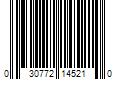 0 30772 14521 0